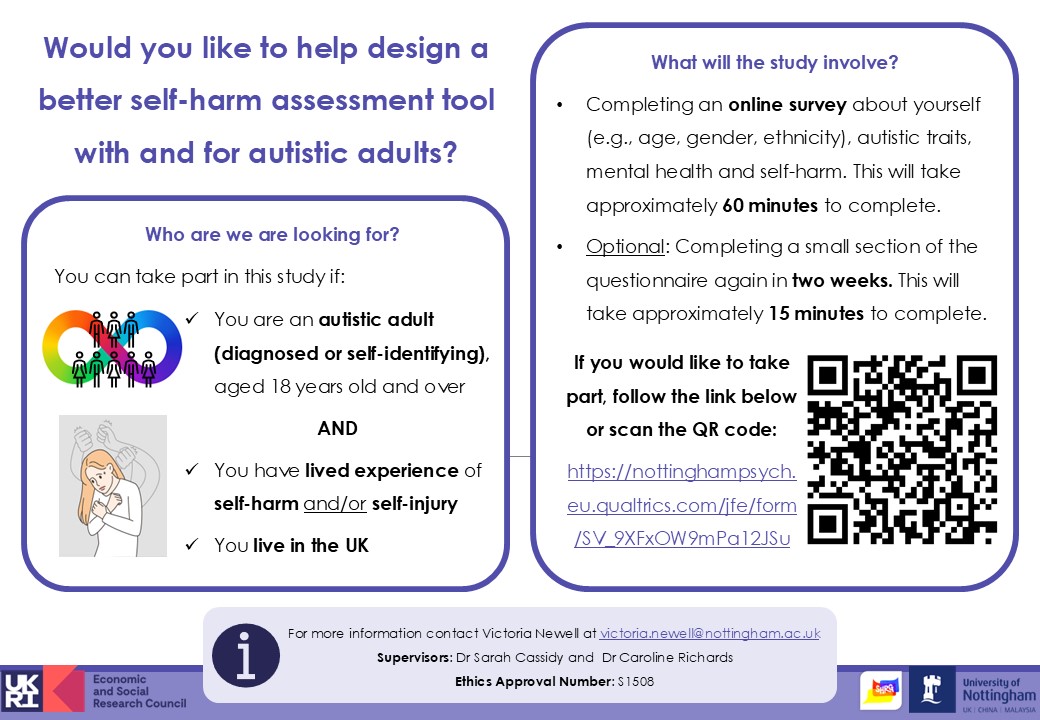 Would you like to help design a better self-harm assessment tool with and for autistic adults?

Who are we are looking for?

You can take part in this study if:

✓ You are an autistic adult (diagnosed or self-identifying), aged 18 years old and over

AND

✓ You have lived experience of self-harm and/or self-injury

✓ You live in the UK

What will the study involve?

• Completing an online survey about yourself (e.g., age, gender, ethnicity), autistic traits, mental health and self-harm. This will take approximately 60 minutes to complete.

• Optional: Completing a small section of the questionnaire again in two weeks. This will take approximately 15 minutes to complete.

If you would like to take part, follow the link below or scan the QR code:

https://nottinghampsych.eu.qualtrics.com/jfe/form/SV_9XFxOW9mPa12JSu

For more information contact Victoria Newell at victoria.newell@nottingham.ac.uk

Supervisors: Dr Sarah Cassidy and Dr Caroline Richards

Ethics Approval Number: S1508

UKRI Economic and Social Research Council

University of Nottingham UK | CHINA | MALAYSIA